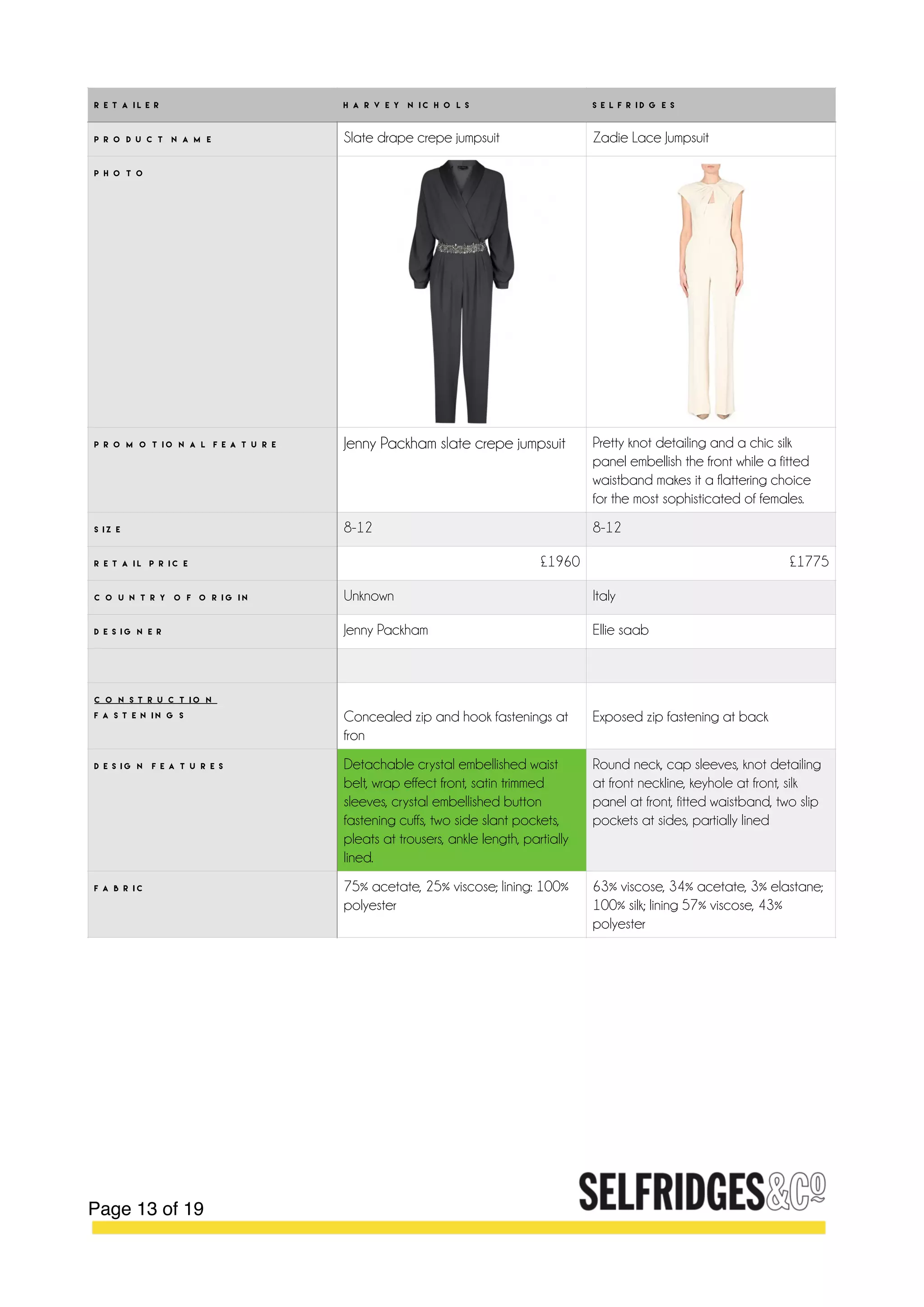 | RETAILER | HARVEY NICHOLS | SELFRIDGES |
|---|---|---|
| PRODUCT NAME | Slate drape crepe jumpsuit | Zadie Lace Jumpsuit |
| PHOTO | | |
| PROMOTIONAL FEATURE | Jenny Packham slate crepe jumpsuit | Pretty knot detailing and a chic silk panel embellish the front while a fitted waistband makes it a flattering choice for the most sophisticated of females. |
| SIZE | 8-12 | 8-12 |
| RETAIL PRICE | £1960 | £1775 |
| COUNTRY OF ORIGIN | Unknown | Italy |
| DESIGNER | Jenny Packham | Ellie saab |
| | | |
| CONSTRUCTION FASTENINGS | Concealed zip and hook fastenings at fron | Exposed zip fastening at back |
| DESIGN FEATURES | Detachable crystal embellished waist belt, wrap effect front, satin trimmed sleeves, crystal embellished button fastening cuffs, two side slant pockets, pleats at trousers, ankle length, partially lined. | Round neck, cap sleeves, knot detailing at front neckline, keyhole at front, silk panel at front, fitted waistband, two slip pockets at sides, partially lined |
| FABRIC | 75% acetate, 25% viscose; lining: 100% polyester | 63% viscose, 34% acetate, 3% elastane; 100% silk; lining 57% viscose, 43% polyester |

Page 13 of 19

SELFRIDGES&Co